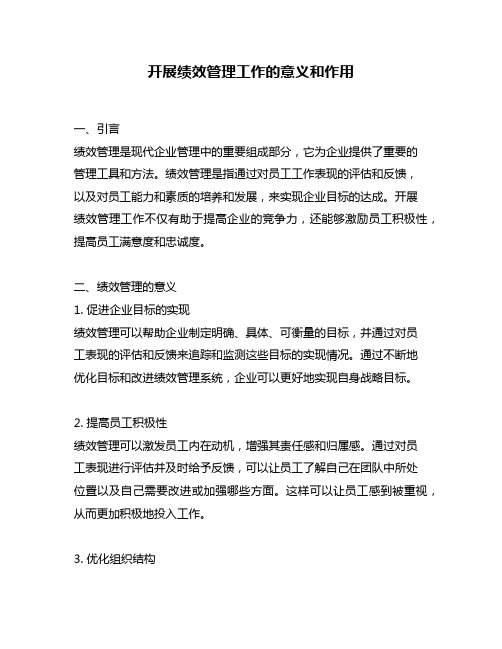 开展绩效管理工作的意义和作用

一、引言
绩效管理是现代企业管理中的重要组成部分，它为企业提供了重要的管理工具和方法。绩效管理是指通过对员工工作表现的评估和反馈，以及对员工能力和素质的培养和发展，来实现企业目标的达成。开展绩效管理工作不仅有助于提高企业的竞争力，还能够激励员工积极性，提高员工满意度和忠诚度。

二、绩效管理的意义
1. 促进企业目标的实现
绩效管理可以帮助企业制定明确、具体、可衡量的目标，并通过对员工表现的评估和反馈来追踪和监测这些目标的实现情况。通过不断地优化目标和改进绩效管理系统，企业可以更好地实现自身战略目标。

2. 提高员工积极性
绩效管理可以激发员工内在动机，增强其责任感和归属感。通过对员工表现进行评估并及时给予反馈，可以让员工了解自己在团队中所处位置以及自己需要改进或加强哪些方面。这样可以让员工感到被重视，从而更加积极地投入工作。

3. 优化组织结构